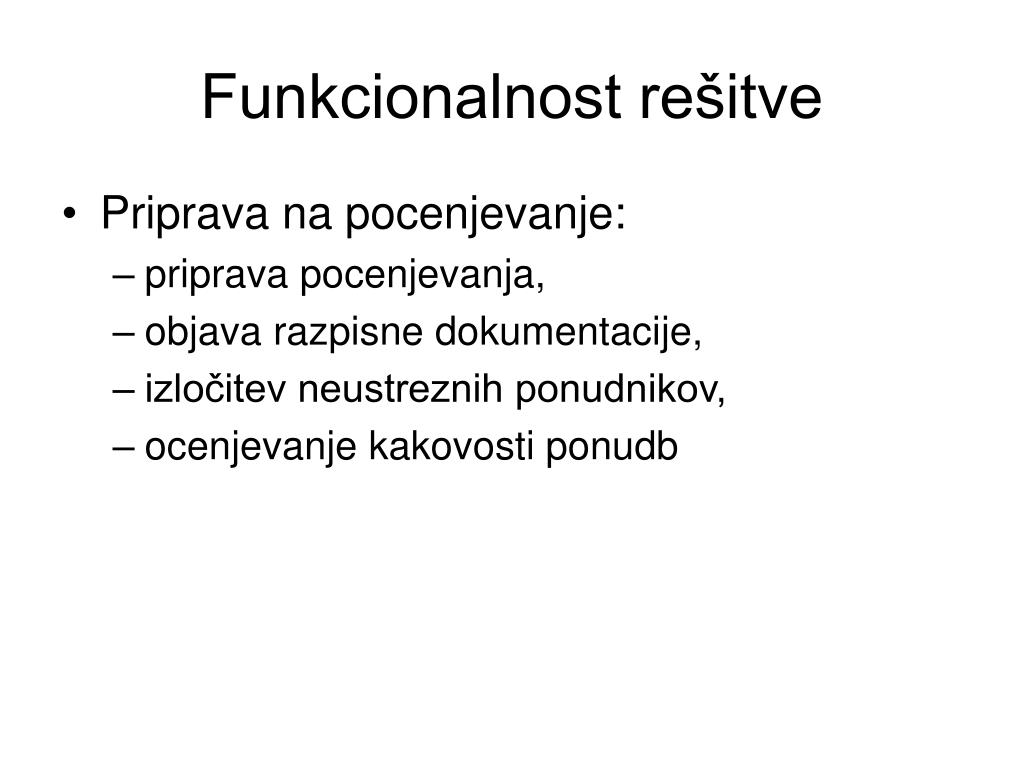 Funkcionalnost rešitve

• Priprava na pocenjevanje:
– priprava pocenjevanja,
– objava razpisne dokumentacije,
– izločitev neustreznih ponudnikov,
– ocenjevanje kakovosti ponudb